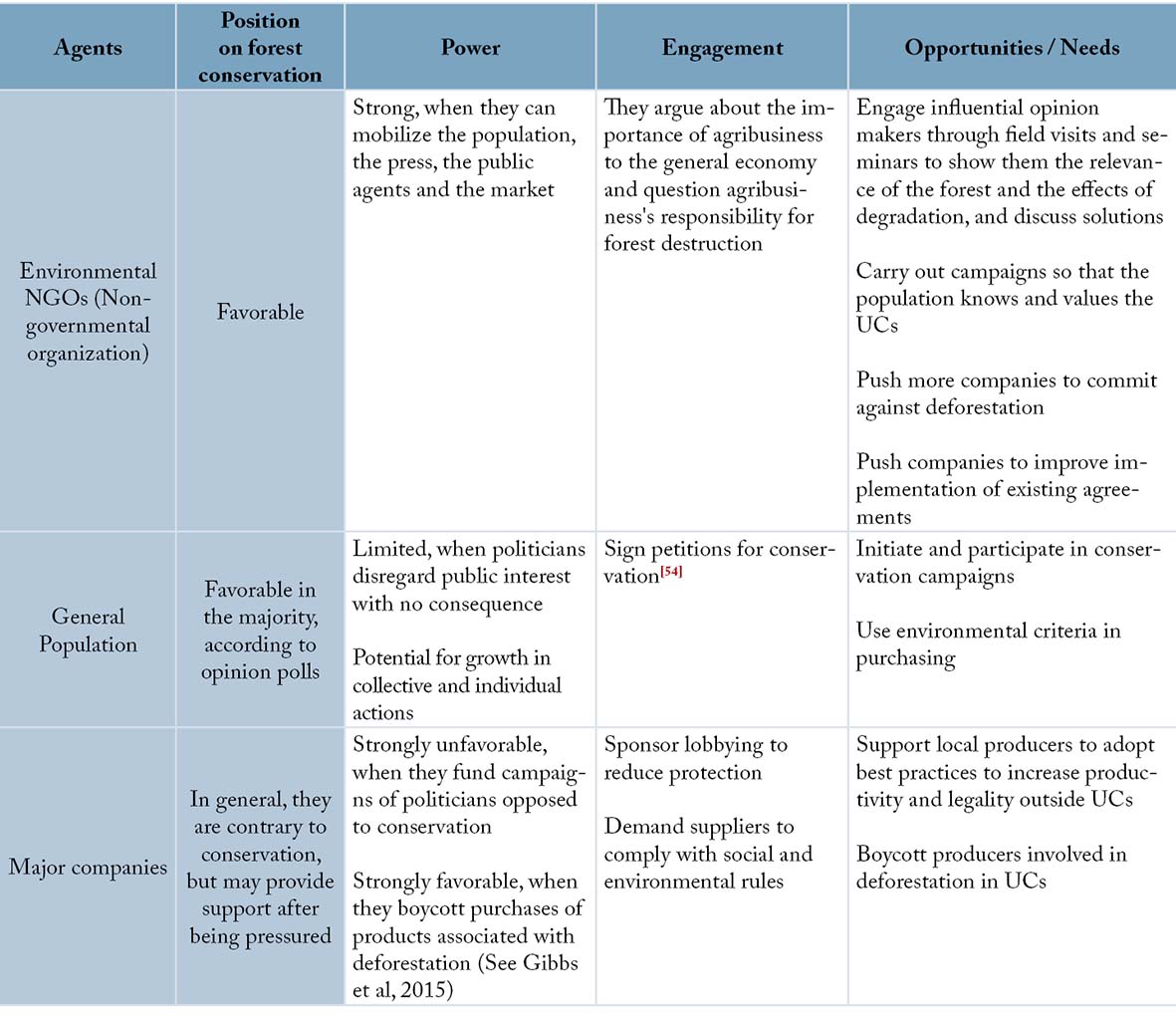 | Agents | Position on forest conservation | Power | Engagement | Opportunities / Needs |
|---|---|---|---|---|
| Environmental NGOs (Non-governmental organization) | Favorable | Strong, when they can mobilize the population, the press, the public agents and the market | They argue about the importance of agribusiness to the general economy and question agribusiness's responsibility for forest destruction | Engage influential opinion makers through field visits and seminars to show them the relevance of the forest and the effects of degradation, and discuss solutions<br><br>Carry out campaigns so that the population knows and values the UCs<br><br>Push more companies to commit against deforestation<br><br>Push companies to improve implementation of existing agreements |
| General Population | Favorable in the majority, according to opinion polls | Limited, when politicians disregard public interest with no consequence<br><br>Potential for growth in collective and individual actions | Sign petitions for conservation$^{[54]}$ | Initiate and participate in conservation campaigns<br><br>Use environmental criteria in purchasing |
| Major companies | In general, they are contrary to conservation, but may provide support after being pressured | Strongly unfavorable, when they fund campaigns of politicians opposed to conservation<br><br>Strongly favorable, when they boycott purchases of products associated with deforestation (See Gibbs et al, 2015) | Sponsor lobbying to reduce protection<br><br>Demand suppliers to comply with social and environmental rules | Support local producers to adopt best practices to increase productivity and legality outside UCs<br><br>Boycott producers involved in deforestation in UCs |